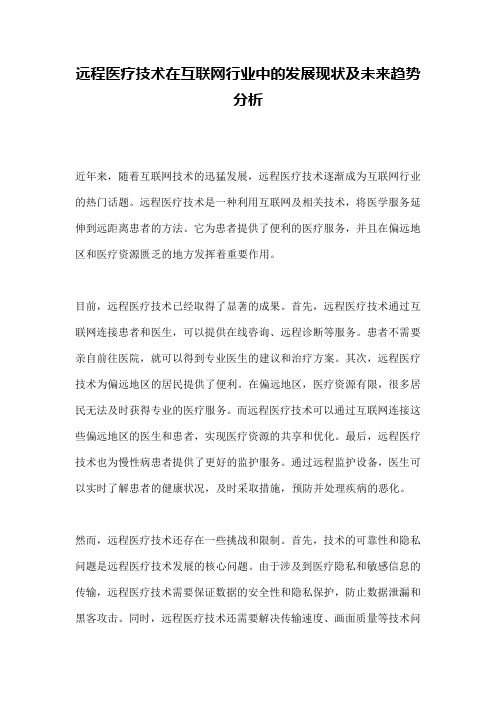 远程医疗技术在互联网行业中的发展现状及未来趋势分析

近年来，随着互联网技术的迅猛发展，远程医疗技术逐渐成为互联网行业的热门话题。远程医疗技术是一种利用互联网及相关技术，将医学服务延伸到远距离患者的方法。它为患者提供了便利的医疗服务，并且在偏远地区和医疗资源匮乏的地方发挥着重要作用。

目前，远程医疗技术已经取得了显著的成果。首先，远程医疗技术通过互联网连接患者和医生，可以提供在线咨询、远程诊断等服务。患者不需要亲自前往医院，就可以得到专业医生的建议和治疗方案。其次，远程医疗技术为偏远地区的居民提供了便利。在偏远地区，医疗资源有限，很多居民无法及时获得专业的医疗服务。而远程医疗技术可以通过互联网连接这些偏远地区的医生和患者，实现医疗资源的共享和优化。最后，远程医疗技术也为慢性病患者提供了更好的监护服务。通过远程监护设备，医生可以实时了解患者的健康状况，及时采取措施，预防并处理疾病的恶化。

然而，远程医疗技术还存在一些挑战和限制。首先，技术的可靠性和隐私问题是远程医疗技术发展的核心问题。由于涉及到医疗隐私和敏感信息的传输，远程医疗技术需要保证数据的安全性和隐私保护，防止数据泄漏和黑客攻击。同时，远程医疗技术还需要解决传输速度、画面质量等技术问